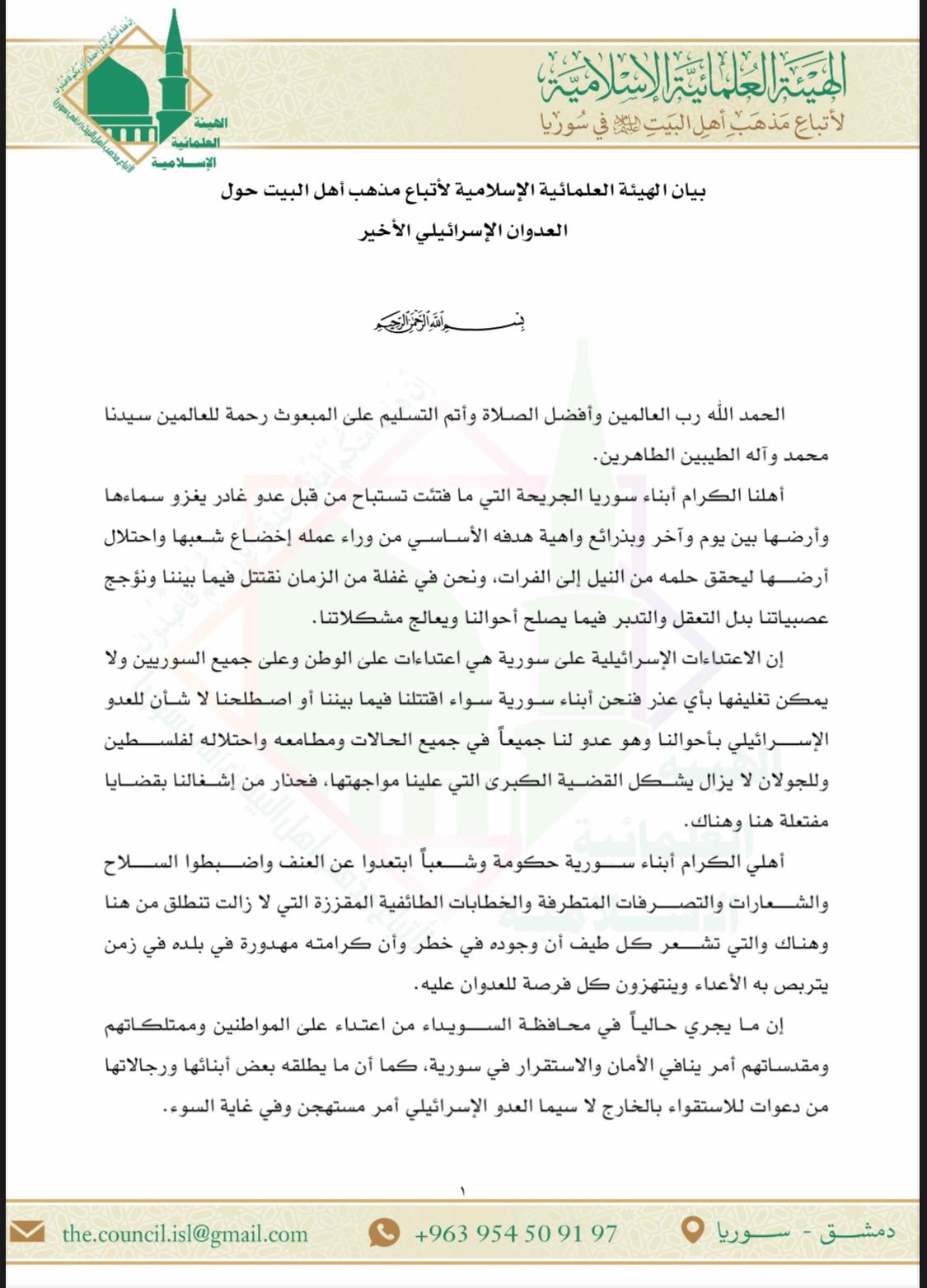 الهيئة العلمائية الإسلامية
لأتباع مذهب أهل البيت عليهم السلام في سوريا

الهيئة العلمائية الإسلامية

بيان الهيئة العلمائية الإسلامية لأتباع مذهب أهل البيت حول العدوان الإسرائيلي الأخير

بسم الله الرحمن الرحيم

الحمد الله رب العالمين وأفضل الصلاة وأتم التسليم على المبعوث رحمة للعالمين سيدنا محمد وآله الطيبين الطاهرين.

أهلنا الكرام أبناء سوريا الجريحة التي ما فتئت تستباح من قبل عدو غادر يغزو سماءها وأرضها بين يوم وآخر وبذرائع واهية هدفه الأساسي من وراء عمله إخضاع شعبها واحتلال أرضها ليحقق حلمه من النيل إلى الفرات، ونحن في غفلة من الزمان نقتتل فيما بيننا ونؤجج عصبياتنا بدل التعقل والتدبر فيما يصلح أحوالنا ويعالج مشكلاتنا.

إن الاعتداءات الإسرائيلية على سورية هي اعتداءات على الوطن وعلى جميع السوريين ولا يمكن تغليفها بأي عذر فنحن أبناء سورية سواء اقتتلنا فيما بيننا أو اصطلحنا لا شأن للعدو الإسرائيلي بأحوالنا وهو عدو لنا جميعاً في جميع الحالات ومطامعه واحتلاله لفلسطين وللجولان لا يزال يشكل القضية الكبرى التي علينا مواجهتها، فحذار من إشغالنا بقضايا مفتعلة هنا وهناك.

أهلي الكرام أبناء سورية حكومة وشعباً ابتعدوا عن العنف واضبطوا السلاح والشعارات والتصرفات المتطرفة والخطابات الطائفية المقززة التي لا زالت تنطلق من هنا وهناك والتي تشعر كل طيف أن وجوده في خطر وأن كرامته مهدورة في بلده في زمن يتربص به الأعداء وينتهزون كل فرصة للعدوان عليه.

إن ما يجري حالياً في محافظة السويداء من اعتداء على المواطنين وممتلكاتهم ومقدساتهم أمر ينافي الأمان والاستقرار في سورية، كما أن ما يطلقه بعض أبنائها ورجالاتها من دعوات للاستقواء بالخارج لا سيما العدو الإسرائيلي أمر مستهجن وفي غاية السوء.

١

the.council.isl@gmail.com +963 954 50 91 97 دمشق - سوريا